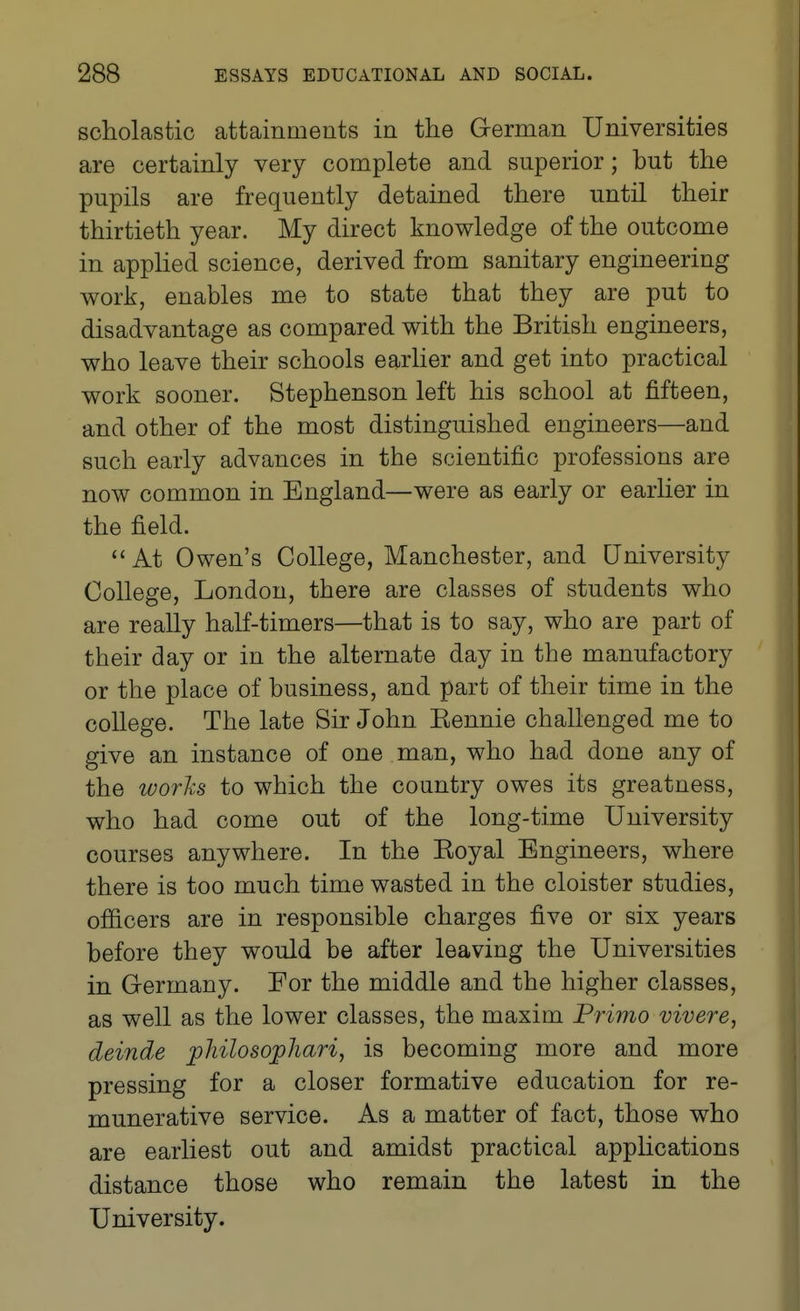 288 ESSAYS EDUCATIONAL AND SOCIAL.

scholastic attainments in the German Universities are certainly very complete and superior; but the pupils are frequently detained there until their thirtieth year. My direct knowledge of the outcome in applied science, derived from sanitary engineering work, enables me to state that they are put to disadvantage as compared with the British engineers, who leave their schools earlier and get into practical work sooner. Stephenson left his school at fifteen, and other of the most distinguished engineers—and such early advances in the scientific professions are now common in England—were as early or earlier in the field.

"At Owen's College, Manchester, and University College, London, there are classes of students who are really half-timers—that is to say, who are part of their day or in the alternate day in the manufactory or the place of business, and part of their time in the college. The late Sir John Rennie challenged me to give an instance of one man, who had done any of the works to which the country owes its greatness, who had come out of the long-time University courses anywhere. In the Royal Engineers, where there is too much time wasted in the cloister studies, officers are in responsible charges five or six years before they would be after leaving the Universities in Germany. For the middle and the higher classes, as well as the lower classes, the maxim Primo vivere, deinde philosophari, is becoming more and more pressing for a closer formative education for remunerative service. As a matter of fact, those who are earliest out and amidst practical applications distance those who remain the latest in the University.